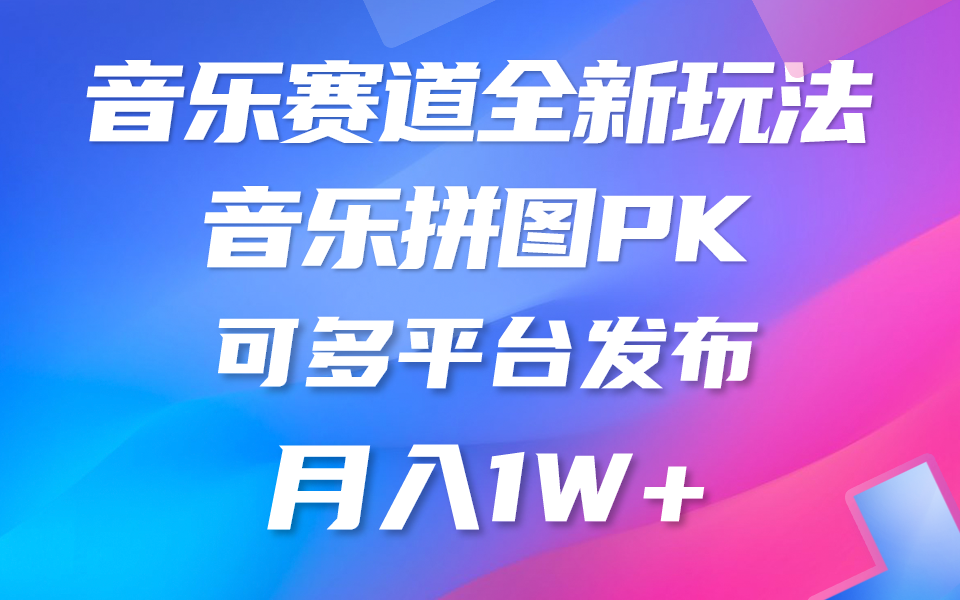 音乐赛道全新玩法

音乐拼图PK

可多平台发布

月入1W＋